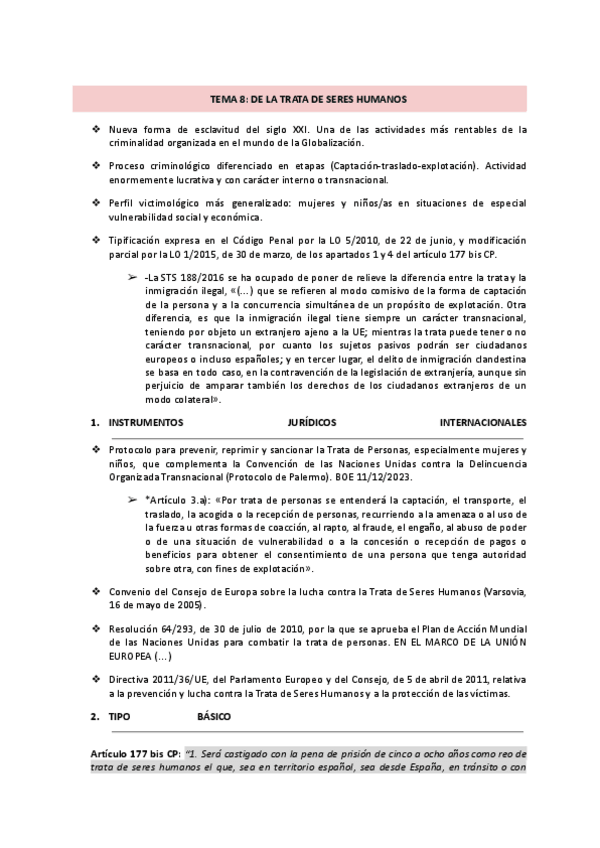 TEMA 8: DE LA TRATA DE SERES HUMANOS

❖ Nueva forma de esclavitud del siglo XXI. Una de las actividades más rentables de la criminalidad organizada en el mundo de la Globalización.

❖ Proceso criminológico diferenciado en etapas (Captación-traslado-explotación). Actividad enormemente lucrativa y con carácter interno o transnacional.

❖ Perfil victimológico más generalizado: mujeres y niños/as en situaciones de especial vulnerabilidad social y económica.

❖ Tipificación expresa en el Código Penal por la LO 5/2010, de 22 de junio, y modificación parcial por la LO 1/2015, de 30 de marzo, de los apartados 1 y 4 del artículo 177 bis CP.

➢ -La STS 188/2016 se ha ocupado de poner de relieve la diferencia entre la trata y la inmigración ilegal, «(...) que se refieren al modo comisivo de la forma de captación de la persona y a la concurrencia simultánea de un propósito de explotación. Otra diferencia, es que la inmigración ilegal tiene siempre un carácter transnacional, teniendo por objeto un extranjero ajeno a la UE; mientras la trata puede tener o no carácter transnacional, por cuanto los sujetos pasivos podrán ser ciudadanos europeos o incluso españoles; y en tercer lugar, el delito de inmigración clandestina se basa en todo caso, en la contravención de la legislación de extranjería, aunque sin perjuicio de amparar también los derechos de los ciudadanos extranjeros de un modo colateral».

1. INSTRUMENTOS JURÍDICOS INTERNACIONALES

❖ Protocolo para prevenir, reprimir y sancionar la Trata de Personas, especialmente mujeres y niños, que complementa la Convención de las Naciones Unidas contra la Delincuencia Organizada Transnacional (Protocolo de Palermo). BOE 11/12/2023.

➢ *Artículo 3.a): «Por trata de personas se entenderá la captación, el transporte, el traslado, la acogida o la recepción de personas, recurriendo a la amenaza o al uso de la fuerza u otras formas de coacción, al rapto, al fraude, el engaño, al abuso de poder o de una situación de vulnerabilidad o a la concesión o recepción de pagos o beneficios para obtener el consentimiento de una persona que tenga autoridad sobre otra, con fines de explotación».

❖ Convenio del Consejo de Europa sobre la lucha contra la Trata de Seres Humanos (Varsovia, 16 de mayo de 2005).

❖ Resolución 64/293, de 30 de julio de 2010, por la que se aprueba el Plan de Acción Mundial de las Naciones Unidas para combatir la trata de personas. EN EL MARCO DE LA UNIÓN EUROPEA (...)

❖ Directiva 2011/36/UE, del Parlamento Europeo y del Consejo, de 5 de abril de 2011, relativa a la prevención y lucha contra la Trata de Seres Humanos y a la protección de las víctimas.

2. TIPO BÁSICO

Artículo 177 bis CP: "1. Será castigado con la pena de prisión de cinco a ocho años como reo de trata de seres humanos el que, sea en territorio español, sea desde España, en tránsito o con